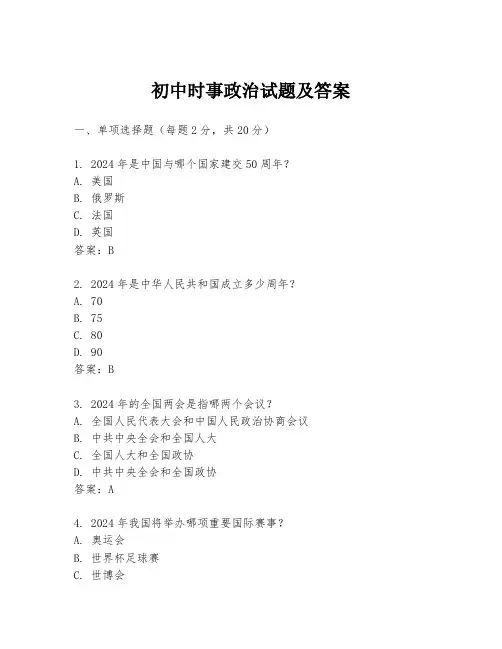 初中时事政治试题及答案

一、单项选择题（每题2分，共20分）

1. 2024年是中国与哪个国家建交50周年？
A. 美国
B. 俄罗斯
C. 法国
D. 英国
答案：B

2. 2024年是中华人民共和国成立多少周年？
A. 70
B. 75
C. 80
D. 90
答案：B

3. 2024年的全国两会是指哪两个会议？
A. 全国人民代表大会和中国人民政治协商会议
B. 中共中央全会和全国人大
C. 全国人大和全国政协
D. 中共中央全会和全国政协
答案：A

4. 2024年我国将举办哪项重要国际赛事？
A. 奥运会
B. 世界杯足球赛
C. 世博会